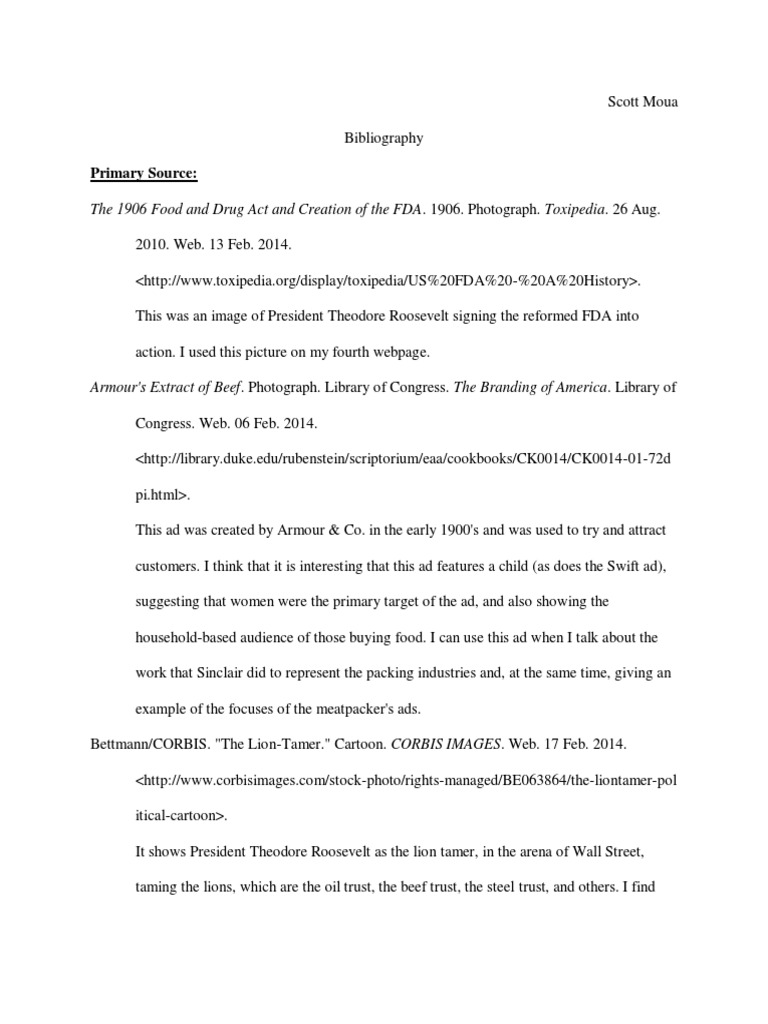 Scott Moua

Bibliography

Primary Source:

The 1906 Food and Drug Act and Creation of the FDA. 1906. Photograph. Toxipedia. 26 Aug. 2010. Web. 13 Feb. 2014. <http://www.toxipedia.org/display/toxipedia/US%20FDA%20-%20A%20History>.

This was an image of President Theodore Roosevelt signing the reformed FDA into action. I used this picture on my fourth webpage.

Armour's Extract of Beef. Photograph. Library of Congress. The Branding of America. Library of Congress. Web. 06 Feb. 2014. <http://library.duke.edu/rubenstein/scriptorium/eaa/cookbooks/CK0014/CK0014-01-72dpi.html>.

This ad was created by Armour & Co. in the early 1900's and was used to try and attract customers. I think that it is interesting that this ad features a child (as does the Swift ad), suggesting that women were the primary target of the ad, and also showing the household-based audience of those buying food. I can use this ad when I talk about the work that Sinclair did to represent the packing industries and, at the same time, giving an example of the focuses of the meatpacker's ads.

Bettmann/CORBIS. "The Lion-Tamer." Cartoon. CORBIS IMAGES. Web. 17 Feb. 2014. <http://www.corbisimages.com/stock-photo/rights-managed/BE063864/the-liontamer-political-cartoon>.

It shows President Theodore Roosevelt as the lion tamer, in the arena of Wall Street, taming the lions, which are the oil trust, the beef trust, the steel trust, and others. I find